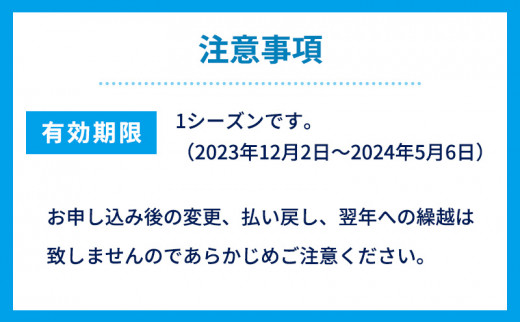 注意事項

有効期限

1シーズンです。
（2023年12月2日～2024年5月6日）

お申し込み後の変更、払い戻し、翌年への繰越は致しませんのであらかじめご注意ください。